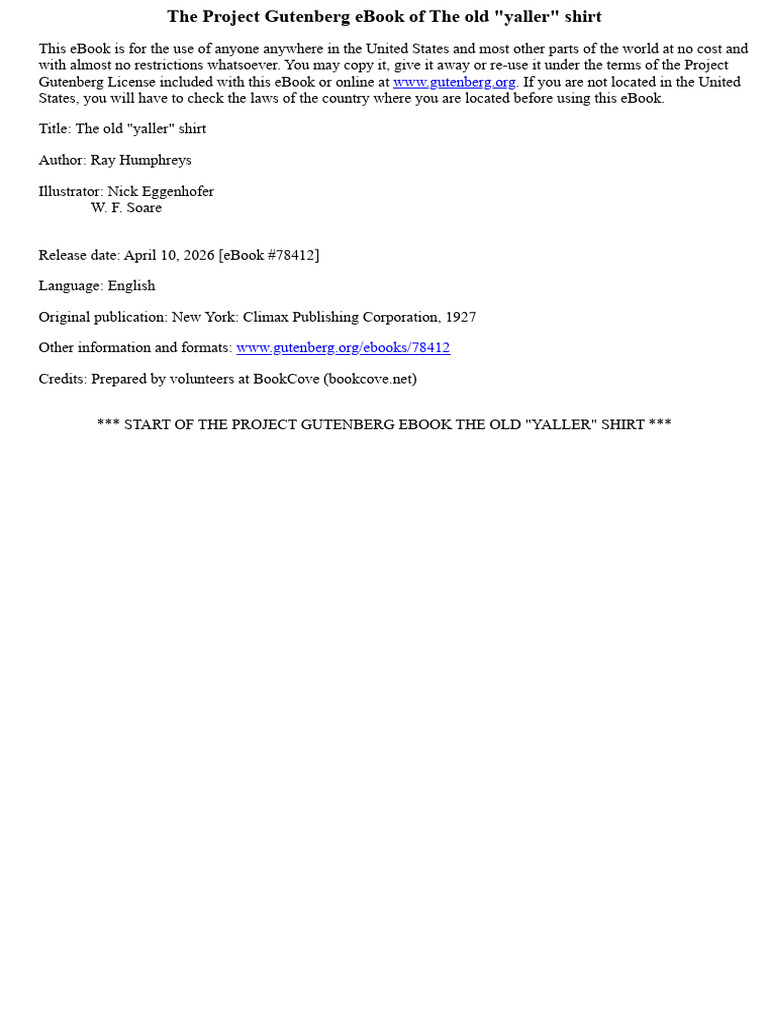 The Project Gutenberg eBook of The old "yaller" shirt

This eBook is for the use of anyone anywhere in the United States and most other parts of the world at no cost and with almost no restrictions whatsoever. You may copy it, give it away or re-use it under the terms of the Project Gutenberg License included with this eBook or online at www.gutenberg.org. If you are not located in the United States, you will have to check the laws of the country where you are located before using this eBook.

Title: The old "yaller" shirt

Author: Ray Humphreys

Illustrator: Nick Eggenhofer
W. F. Soare

Release date: April 10, 2026 [eBook #78412]

Language: English

Original publication: New York: Climax Publishing Corporation, 1927

Other information and formats: www.gutenberg.org/ebooks/78412

Credits: Prepared by volunteers at BookCove (bookcove.net)

*** START OF THE PROJECT GUTENBERG EBOOK THE OLD "YALLER" SHIRT ***